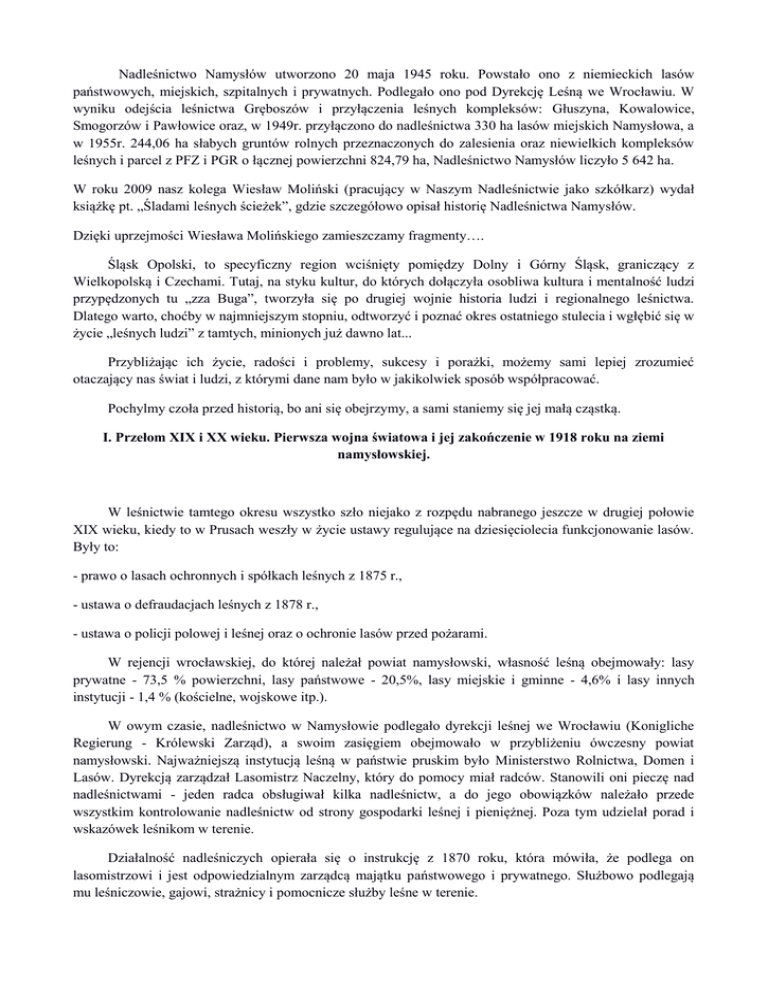 Nadleśnictwo Namysłów utworzono 20 maja 1945 roku. Powstało ono z niemieckich lasów państwowych, miejskich, szpitalnych i prywatnych. Podlegało ono pod Dyrekcję Leśną we Wrocławiu. W wyniku odejścia leśnictwa Gręboszów i przyłączenia leśnych kompleksów: Głuszyna, Kowalowice, Smogorzów i Pawłowice oraz, w 1949r. przyłączono do nadleśnictwa 330 ha lasów miejskich Namysłowa, a w 1955r. 244,06 ha słabych gruntów rolnych przeznaczonych do zalesienia oraz niewielkich kompleksów leśnych i parcel z PFZ i PGR o łącznej powierzchni 824,79 ha, Nadleśnictwo Namysłów liczyło 5 642 ha.

W roku 2009 nasz kolega Wiesław Moliński (pracujący w Naszym Nadleśnictwie jako szkółkarz) wydał książkę pt. „Śladami leśnych ścieżek", gdzie szczegółowo opisał historię Nadleśnictwa Namysłów.

Dzięki uprzejmości Wiesława Molińskiego zamieszczamy fragmenty….

Śląsk Opolski, to specyficzny region wciśnięty pomiędzy Dolny i Górny Śląsk, graniczący z Wielkopolską i Czechami. Tutaj, na styku kultur, do których dołączyła osobliwa kultura i mentalność ludzi przypędzonych tu „zza Buga", tworzyła się po drugiej wojnie historia ludzi i regionalnego leśnictwa. Dlatego warto, choćby w najmniejszym stopniu, odtworzyć i poznać okres ostatniego stulecia i wgłębić się w życie „leśnych ludzi" z tamtych, minionych już dawno lat...

Przybliżając ich życie, radości i problemy, sukcesy i porażki, możemy sami lepiej zrozumieć otaczający nas świat i ludzi, z którymi dane nam było w jakikolwiek sposób współpracować.

Pochylmy czoła przed historią, bo ani się obejrzymy, a sami staniemy się jej małą cząstką.

I. Przełom XIX i XX wieku. Pierwsza wojna światowa i jej zakończenie w 1918 roku na ziemi namysłowskiej.

W leśnictwie tamtego okresu wszystko szło niejako z rozpędu nabranego jeszcze w drugiej połowie XIX wieku, kiedy to w Prusach weszły w życie ustawy regulujące na dziesięciolecia funkcjonowanie lasów. Były to:

- prawo o lasach ochronnych i spółkach leśnych z 1875 r.,

- ustawa o defraudacjach leśnych z 1878 r.,

- ustawa o policji polowej i leśnej oraz o ochronie lasów przed pożarami.

W rejencji wrocławskiej, do której należał powiat namysłowski, własność leśną obejmowały: lasy prywatne - 73,5 % powierzchni, lasy państwowe - 20,5%, lasy miejskie i gminne - 4,6% i lasy innych instytucji - 1,4 % (kościelne, wojskowe itp.).

W owym czasie, nadleśnictwo w Namysłowie podlegało dyrekcji leśnej we Wrocławiu (Konigliche Regierung - Królewski Zarząd), a swoim zasięgiem obejmowało w przybliżeniu ówczesny powiat namysłowski. Najważniejszą instytucją leśną w państwie pruskim było Ministerstwo Rolnictwa, Domen i Lasów. Dyrekcją zarządzał Lasomistrz Naczelny, który do pomocy miał radców. Stanowili oni pieczę nad nadleśnictwami - jeden radca obsługiwał kilka nadleśnictw, a do jego obowiązków należało przede wszystkim kontrolowanie nadleśnictw od strony gospodarki leśnej i pieniężnej. Poza tym udzielał porad i wskazówek leśnikom w terenie.

Działalność nadleśniczych opierała się o instrukcję z 1870 roku, która mówiła, że podlega on lasomistrzowi i jest odpowiedzialnym zarządcą majątku państwowego i prywatnego. Służbowo podlegają mu leśniczowie, gajowi, strażnicy i pomocnicze służby leśne w terenie.